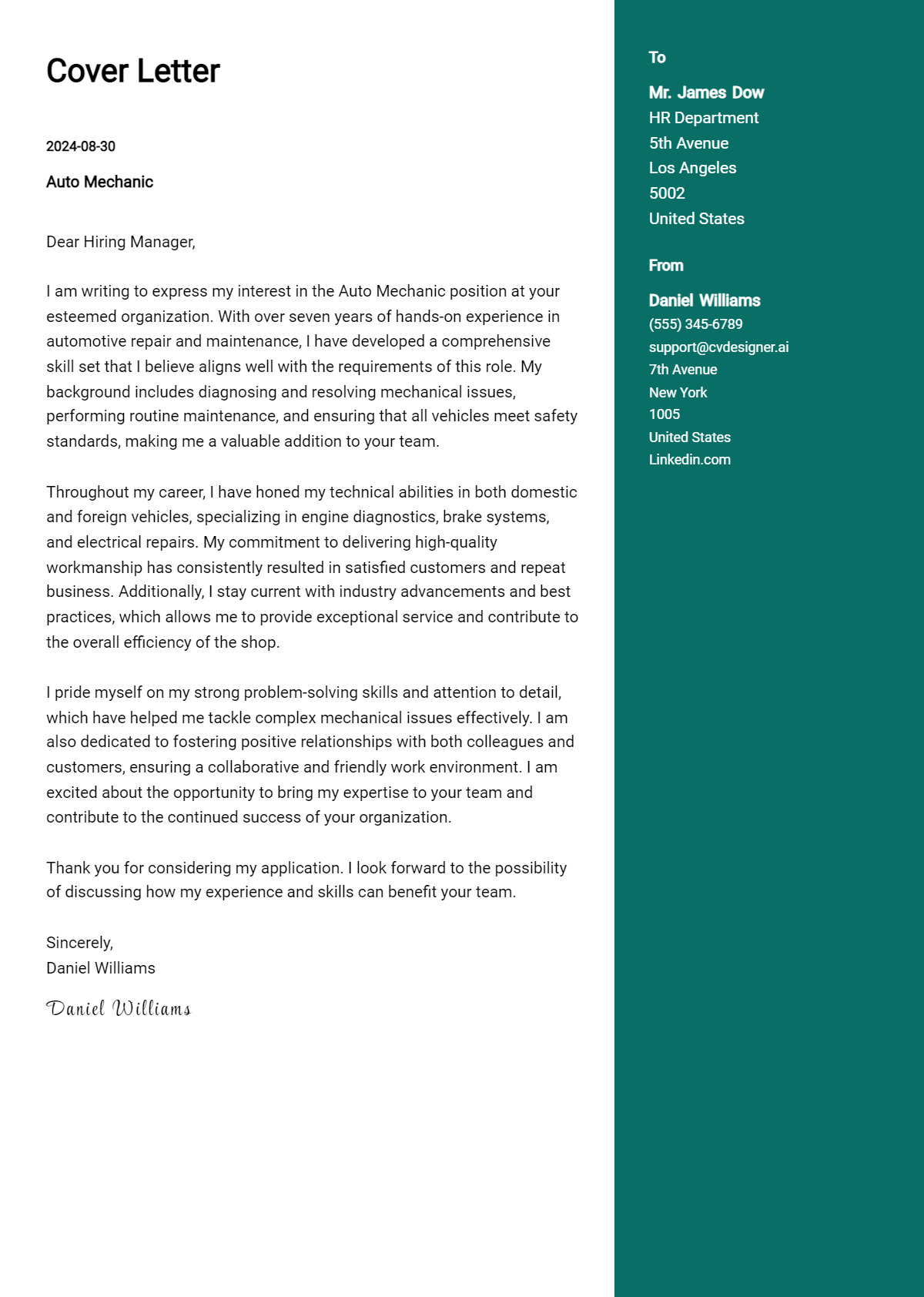 Cover Letter

2024-08-30

Auto Mechanic

Dear Hiring Manager,

I am writing to express my interest in the Auto Mechanic position at your esteemed organization. With over seven years of hands-on experience in automotive repair and maintenance, I have developed a comprehensive skill set that I believe aligns well with the requirements of this role. My background includes diagnosing and resolving mechanical issues, performing routine maintenance, and ensuring that all vehicles meet safety standards, making me a valuable addition to your team.

Throughout my career, I have honed my technical abilities in both domestic and foreign vehicles, specializing in engine diagnostics, brake systems, and electrical repairs. My commitment to delivering high-quality workmanship has consistently resulted in satisfied customers and repeat business. Additionally, I stay current with industry advancements and best practices, which allows me to provide exceptional service and contribute to the overall efficiency of the shop.

I pride myself on my strong problem-solving skills and attention to detail, which have helped me tackle complex mechanical issues effectively. I am also dedicated to fostering positive relationships with both colleagues and customers, ensuring a collaborative and friendly work environment. I am excited about the opportunity to bring my expertise to your team and contribute to the continued success of your organization.

Thank you for considering my application. I look forward to the possibility of discussing how my experience and skills can benefit your team.

Sincerely,
Daniel Williams

Daniel Williams

To

Mr. James Dow
HR Department
5th Avenue
Los Angeles
5002
United States

From

Daniel Williams
(555) 345-6789
support@cvdesigner.ai
7th Avenue
New York
1005
United States
Linkedin.com